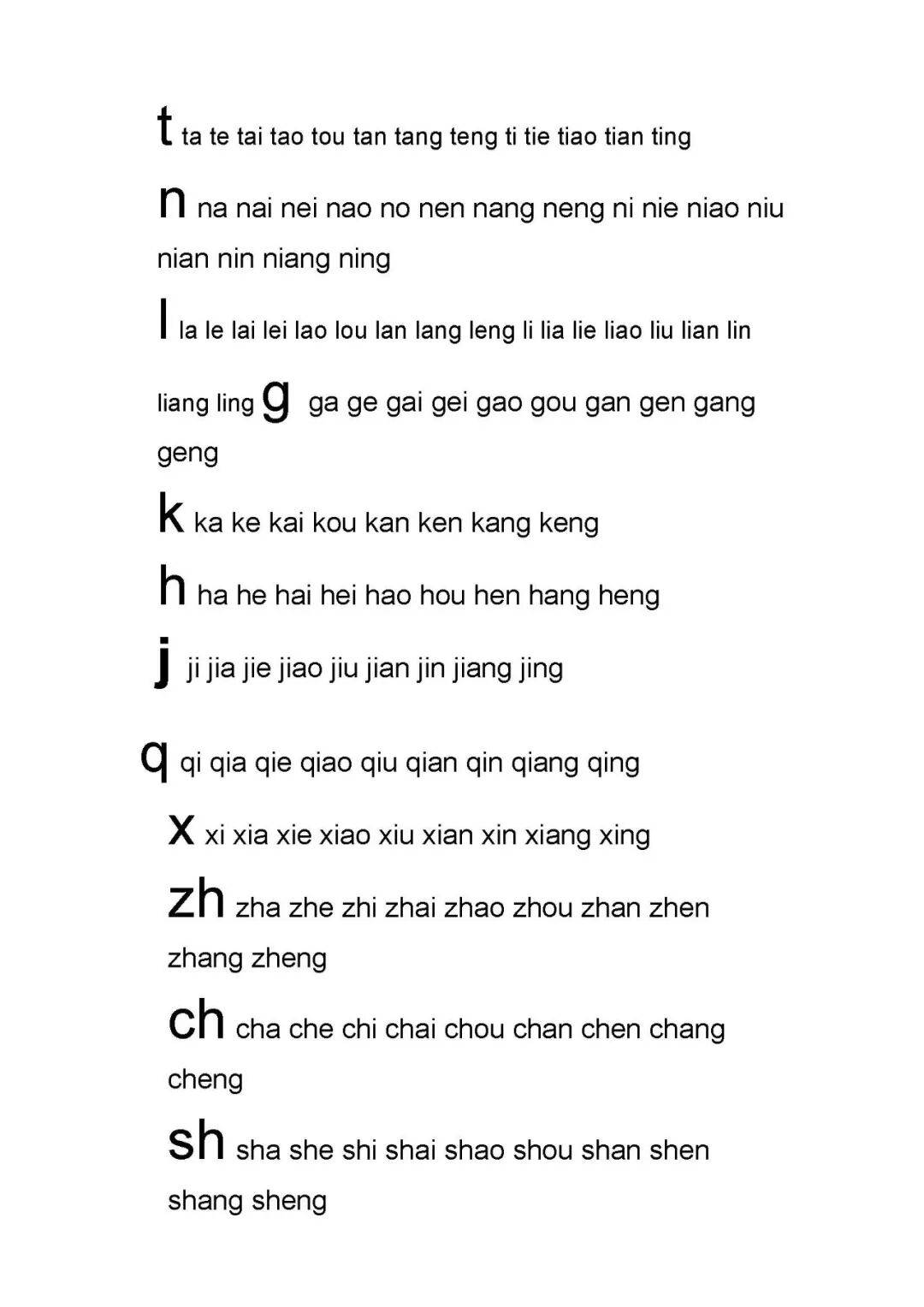 t ta te tai tao tou tan tang teng ti tie tiao tian ting

n na nai nei nao no nen nang neng ni nie niao niu nian nin niang ning

l la le lai lei lao lou lan lang leng li lia lie liao liu lian lin liang ling g ga ge gai gei gao gou gan gen gang geng

k ka ke kai kou kan ken kang keng

h ha he hai hei hao hou hen hang heng

j ji jia jie jiao jiu jian jin jiang jing

q qi qia qie qiao qiu qian qin qiang qing

x xi xia xie xiao xiu xian xin xiang xing

zh zha zhe zhi zhai zhao zhou zhan zhen zhang zheng

ch cha che chi chai chou chan chen chang cheng

sh sha she shi shai shao shou shan shen shang sheng